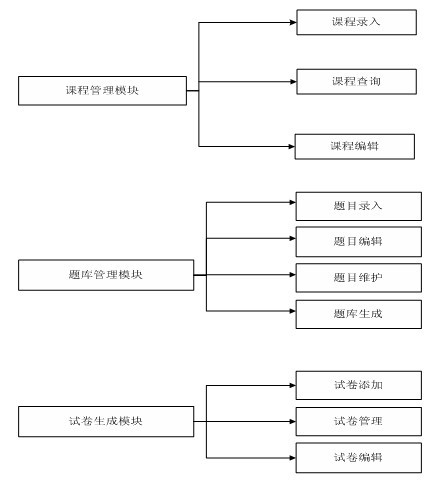 课程管理模块

课程录入

课程查询

课程编辑

题库管理模块

题目录入

题目编辑

题目维护

题库生成

试卷生成模块

试卷添加

试卷管理

试卷编辑